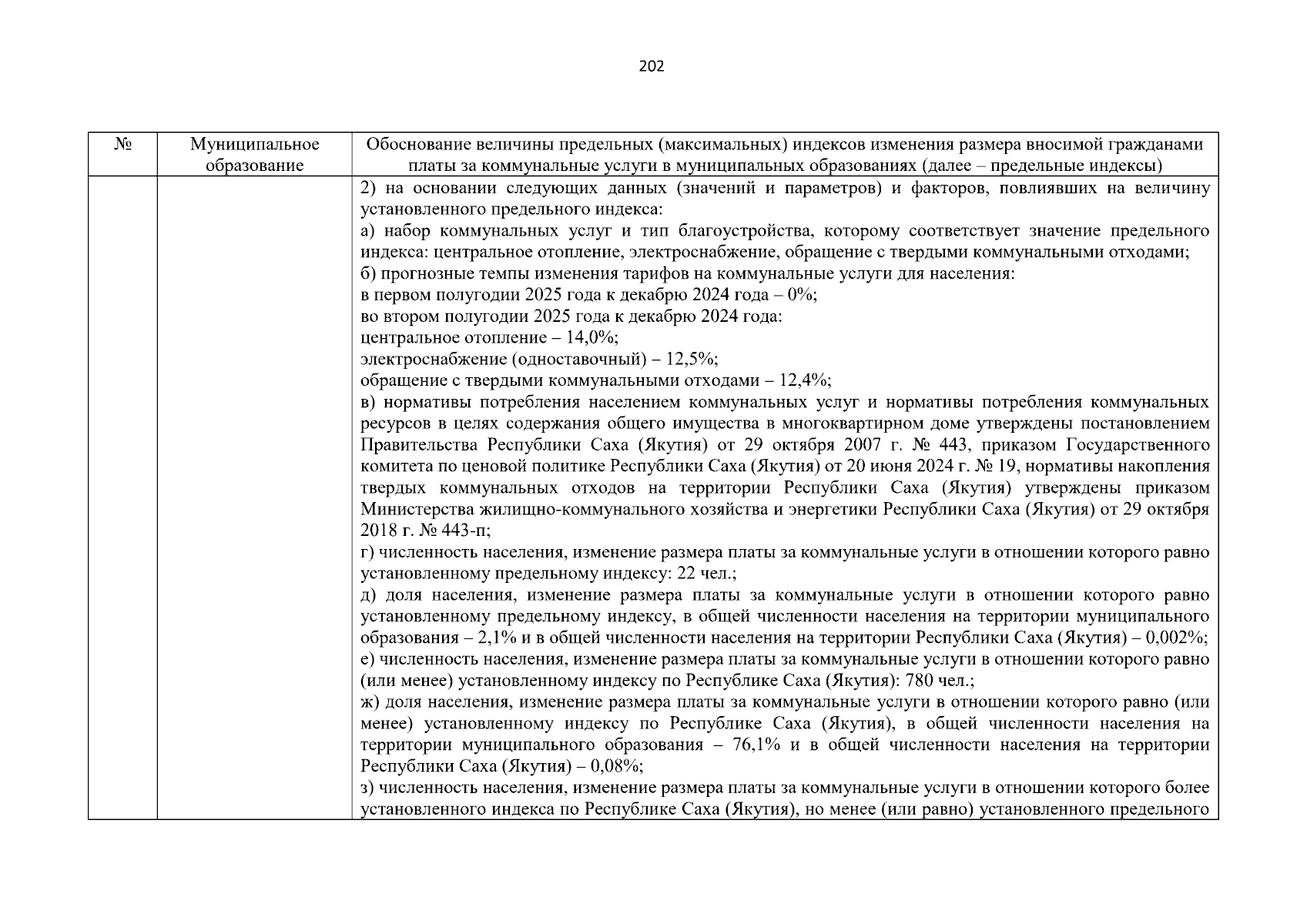 202

| № | Муниципальное образование | Обоснование величины предельных (максимальных) индексов изменения размера вносимой гражданами платы за коммунальные услуги в муниципальных образованиях (далее – предельные индексы) |
|---|---|---|
| | | 2) на основании следующих данных (значений и параметров) и факторов, повлиявших на величину установленного предельного индекса:<br>а) набор коммунальных услуг и тип благоустройства, которому соответствует значение предельного индекса: центральное отопление, электроснабжение, обращение с твердыми коммунальными отходами;<br>б) прогнозные темпы изменения тарифов на коммунальные услуги для населения:<br>в первом полугодии 2025 года к декабрю 2024 года – 0%;<br>во втором полугодии 2025 года к декабрю 2024 года:<br>центральное отопление – 14,0%;<br>электроснабжение (одноставочный) – 12,5%;<br>обращение с твердыми коммунальными отходами – 12,4%;<br>в) нормативы потребления населением коммунальных услуг и нормативы потребления коммунальных ресурсов в целях содержания общего имущества в многоквартирном доме утверждены постановлением Правительства Республики Саха (Якутия) от 29 октября 2007 г. № 443, приказом Государственного комитета по ценовой политике Республики Саха (Якутия) от 20 июня 2024 г. № 19, нормативы накопления твердых коммунальных отходов на территории Республики Саха (Якутия) утверждены приказом Министерства жилищно-коммунального хозяйства и энергетики Республики Саха (Якутия) от 29 октября 2018 г. № 443-п;<br>г) численность населения, изменение размера платы за коммунальные услуги в отношении которого равно установленному предельному индексу: 22 чел.;<br>д) доля населения, изменение размера платы за коммунальные услуги в отношении которого равно установленному предельному индексу, в общей численности населения на территории муниципального образования – 2,1% и в общей численности населения на территории Республики Саха (Якутия) – 0,002%;<br>е) численность населения, изменение размера платы за коммунальные услуги в отношении которого равно (или менее) установленному индексу по Республике Саха (Якутия): 780 чел.;<br>ж) доля населения, изменение размера платы за коммунальные услуги в отношении которого равно (или менее) установленному индексу по Республике Саха (Якутия), в общей численности населения на территории муниципального образования – 76,1% и в общей численности населения на территории Республики Саха (Якутия) – 0,08%;<br>з) численность населения, изменение размера платы за коммунальные услуги в отношении которого более установленного индекса по Республике Саха (Якутия), но менее (или равно) установленного предельного |